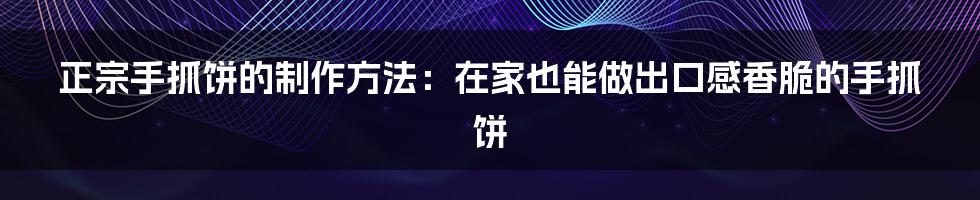 正宗手抓饼的制作方法：在家也能做出口感香脆的手抓饼